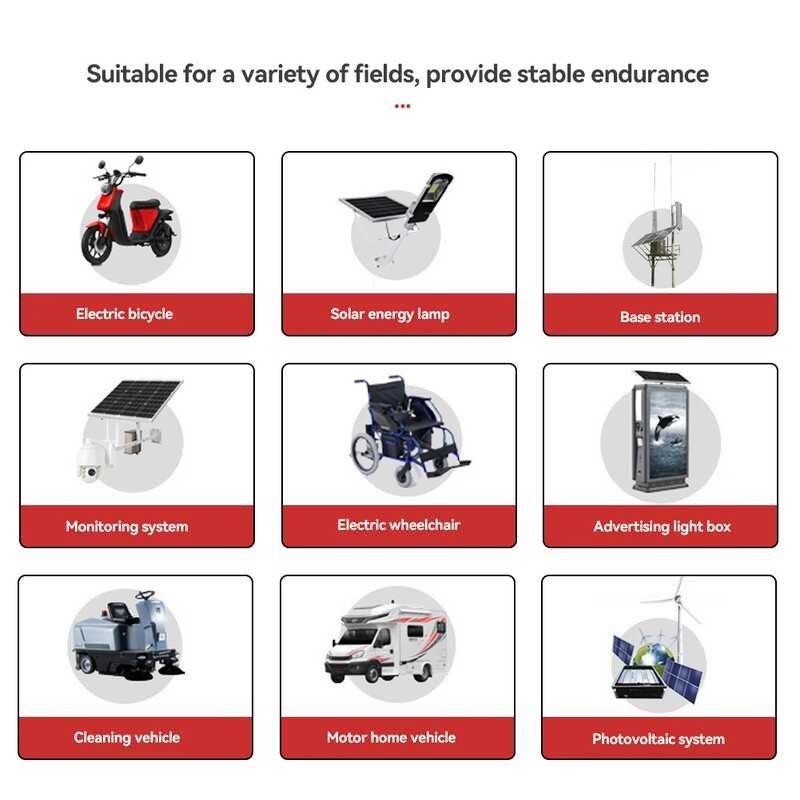 Suitable for a variety of fields, provide stable endurance

Electric bicycle

Solar energy lamp

Base station

Monitoring system

Electric wheelchair

Advertising light box

Cleaning vehicle

Motor home vehicle

Photovoltaic system